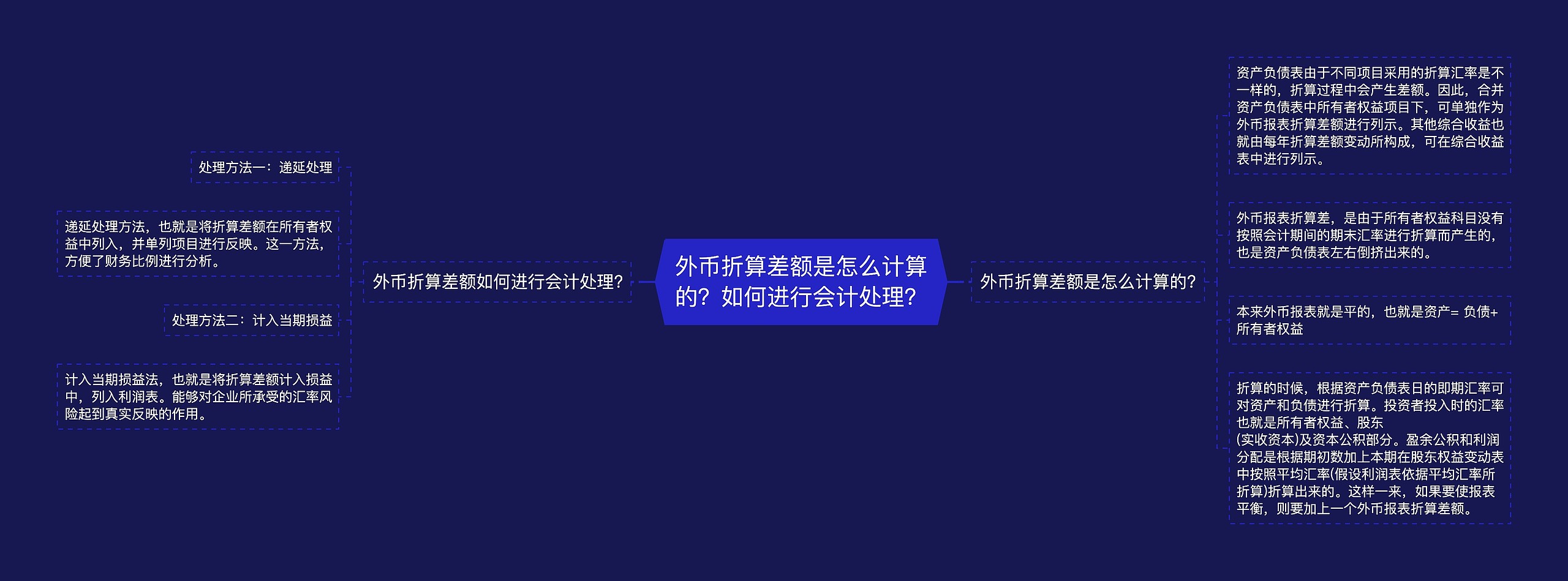 外币折算差额是怎么计算的？如何进行会计处理？

外币折算差额如何进行会计处理？

处理方法一：递延处理

递延处理方法，也就是将折算差额在所有者权益中列入，并单列项目进行反映。这一方法，方便了财务比例进行分析。

处理方法二：计入当期损益

计入当期损益法，也就是将折算差额计入损益中，列入利润表。能够对企业所承受的汇率风险起到真实反映的作用。

外币折算差额是怎么计算的？

资产负债表由于不同项目采用的折算汇率是不一样的，折算过程中会产生差额。因此，合并资产负债表中所有者权益项目下，可单独作为外币报表折算差额进行列示。其他综合收益也就由每年折算差额变动所构成，可在综合收益表中进行列示。

外币报表折算差，是由于所有者权益科目没有按照会计期间的期末汇率进行折算而产生的，也是资产负债表左右倒挤出来的。

本来外币报表就是平的，也就是资产= 负债+所有者权益

折算的时候，根据资产负债表日的即期汇率可对资产和负债进行折算。投资者投入时的汇率也就是所有者权益、股东
(实收资本)及资本公积部分。盈余公积和利润分配是根据期初数加上本期在股东权益变动表中按照平均汇率(假设利润表依据平均汇率所折算)折算出来的。这样一来，如果要使报表平衡，则要加上一个外币报表折算差额。